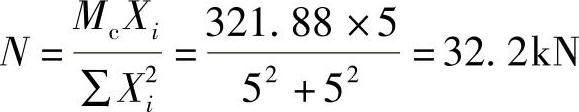 $N = \frac{M_c X_i}{\sum X_i^2} = \frac{321.88 \times 5}{5^2 + 5^2} = 32.2\text{kN}$